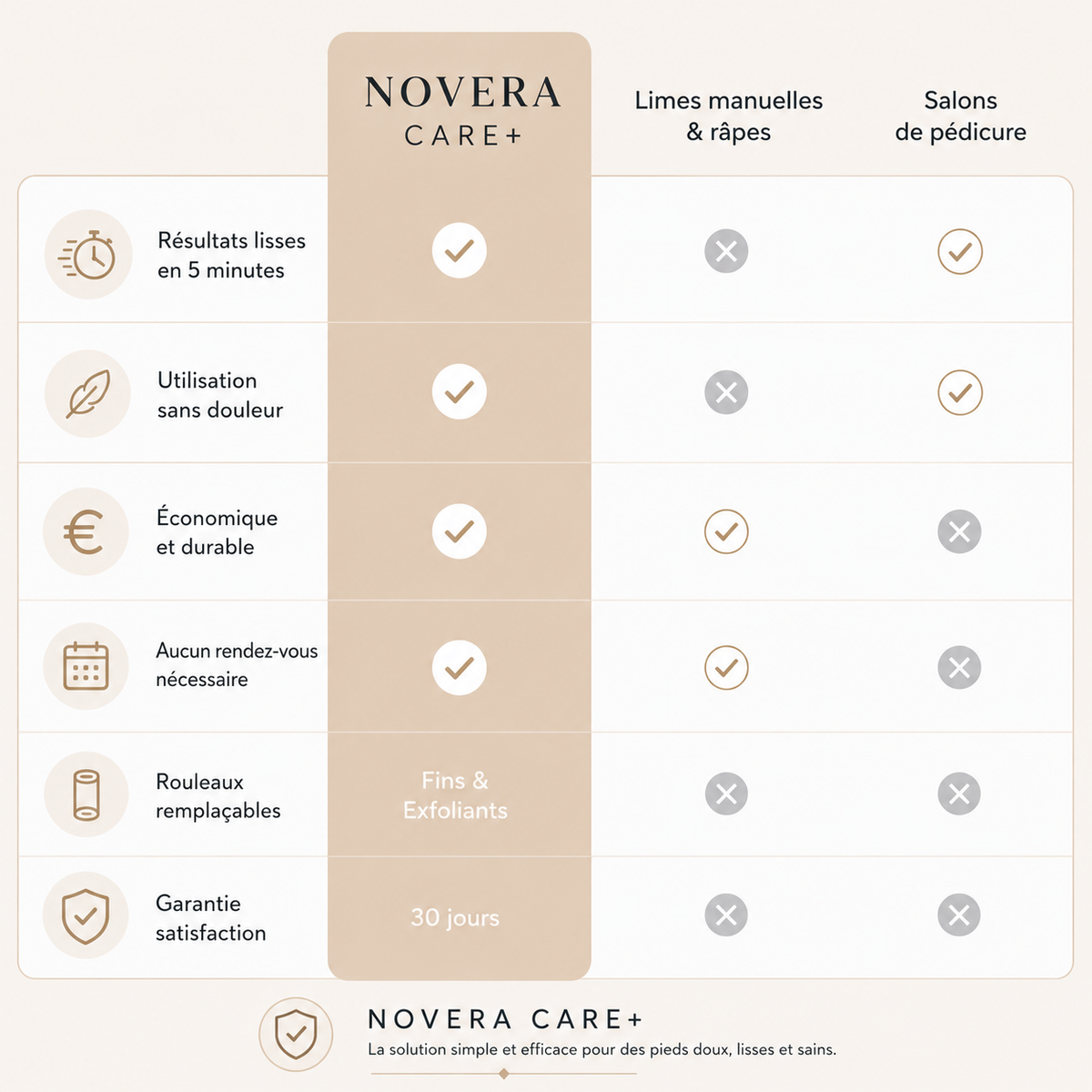 | | NOVERA CARE+ | Limes manuelles & râpes | Salons de pédicure |
|---|---|---|---|
| Résultats lisses en 5 minutes | ✓ | ✗ | ✓ |
| Utilisation sans douleur | ✓ | ✗ | ✓ |
| Économique et durable | ✓ | ✓ | ✗ |
| Aucun rendez-vous nécessaire | ✓ | ✓ | ✗ |
| Rouleaux remplaçables | Fins & Exfoliants | ✗ | ✗ |
| Garantie satisfaction | 30 jours | ✗ | ✗ |

NOVERA CARE+
La solution simple et efficace pour des pieds doux, lisses et sains.